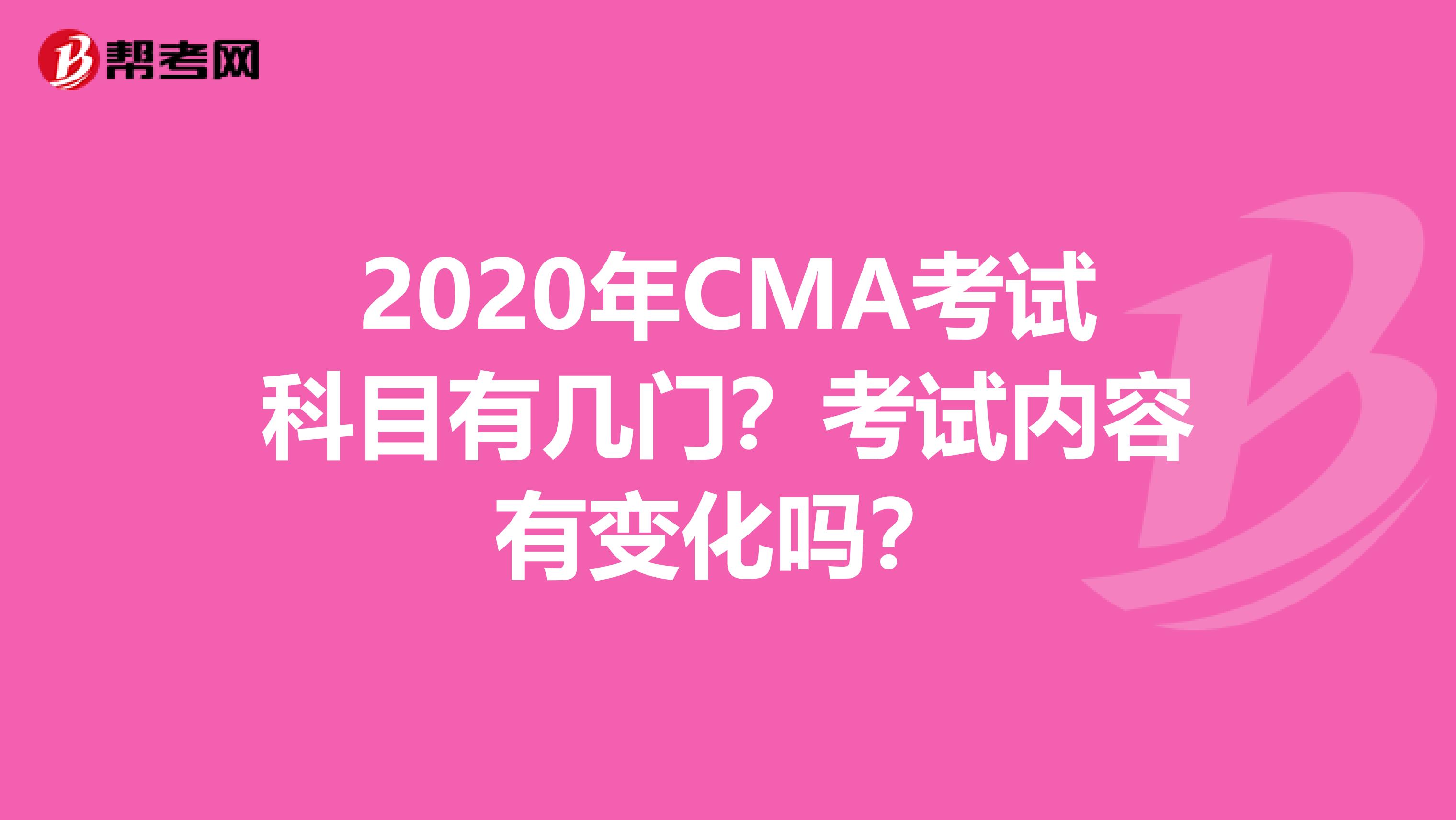 帮考网

2020年CMA考试科目有几门？考试内容有变化吗？